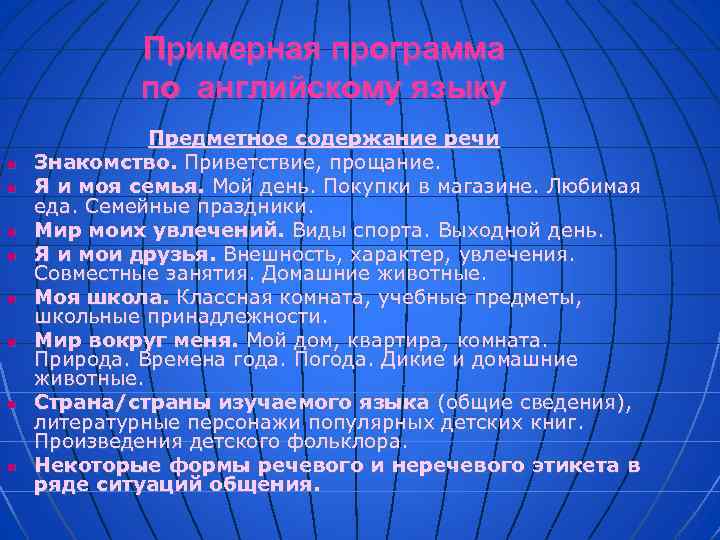 Примерная программа по английскому языку

Предметное содержание речи

Знакомство. Приветствие, прощание.

Я и моя семья. Мой день. Покупки в магазине. Любимая еда. Семейные праздники.

Мир моих увлечений. Виды спорта. Выходной день.

Я и мои друзья. Внешность, характер, увлечения. Совместные занятия. Домашние животные.

Моя школа. Классная комната, учебные предметы, школьные принадлежности.

Мир вокруг меня. Мой дом, квартира, комната. Природа. Времена года. Погода. Дикие и домашние животные.

Страна/страны изучаемого языка (общие сведения), литературные персонажи популярных детских книг. Произведения детского фольклора.

Некоторые формы речевого и неречевого этикета в ряде ситуаций общения.